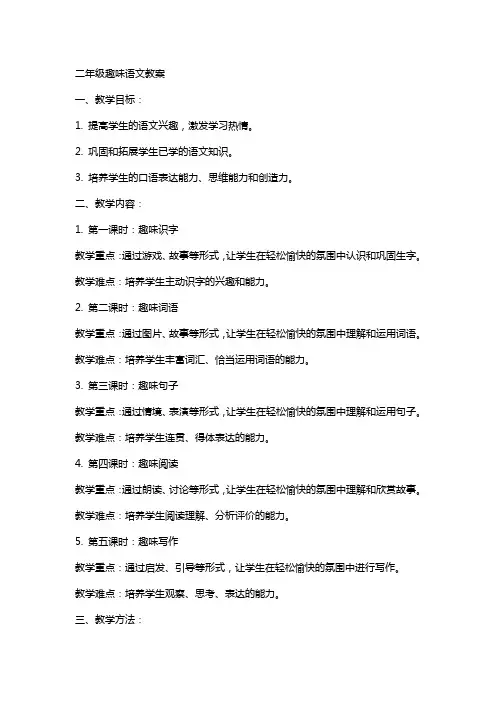 二年级趣味语文教案

一、教学目标：

1. 提高学生的语文兴趣，激发学习热情。

2. 巩固和拓展学生已学的语文知识。

3. 培养学生的口语表达能力、思维能力和创造力。

二、教学内容：

1. 第一课时：趣味识字

教学重点：通过游戏、故事等形式，让学生在轻松愉快的氛围中认识和巩固生字。

教学难点：培养学生主动识字的兴趣和能力。

2. 第二课时：趣味词语

教学重点：通过图片、故事等形式，让学生在轻松愉快的氛围中理解和运用词语。

教学难点：培养学生丰富词汇、恰当运用词语的能力。

3. 第三课时：趣味句子

教学重点：通过情境、表演等形式，让学生在轻松愉快的氛围中理解和运用句子。

教学难点：培养学生连贯、得体表达的能力。

4. 第四课时：趣味阅读

教学重点：通过朗读、讨论等形式，让学生在轻松愉快的氛围中理解和欣赏故事。

教学难点：培养学生阅读理解、分析评价的能力。

5. 第五课时：趣味写作

教学重点：通过启发、引导等形式，让学生在轻松愉快的氛围中进行写作。

教学难点：培养学生观察、思考、表达的能力。

三、教学方法：